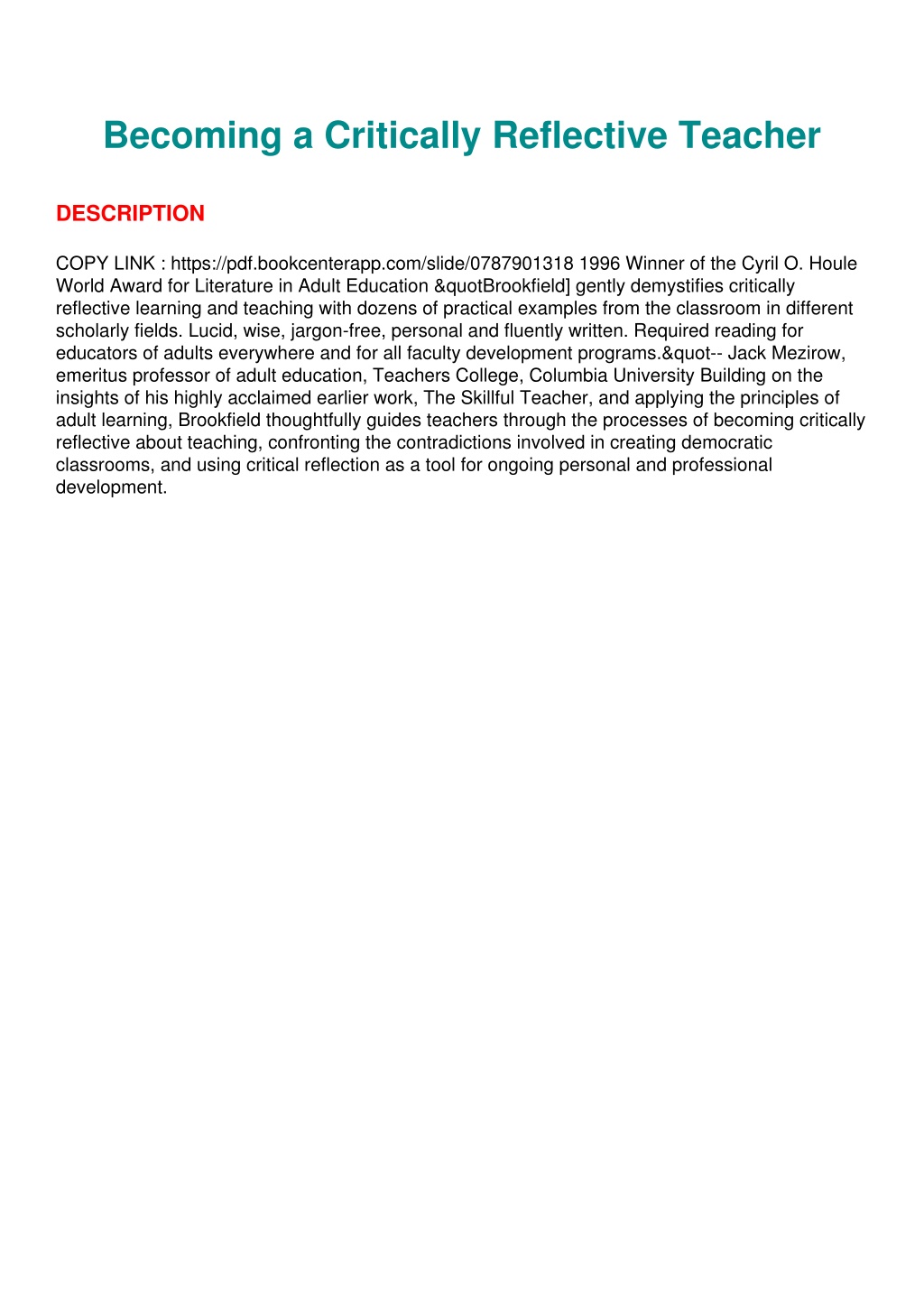 Becoming a Critically Reflective Teacher

DESCRIPTION

COPY LINK : https://pdf.bookcenterapp.com/slide/0787901318 1996 Winner of the Cyril O. Houle World Award for Literature in Adult Education &quotBrookfield] gently demystifies critically reflective learning and teaching with dozens of practical examples from the classroom in different scholarly fields. Lucid, wise, jargon-free, personal and fluently written. Required reading for educators of adults everywhere and for all faculty development programs.&quot-- Jack Mezirow, emeritus professor of adult education, Teachers College, Columbia University Building on the insights of his highly acclaimed earlier work, The Skillful Teacher, and applying the principles of adult learning, Brookfield thoughtfully guides teachers through the processes of becoming critically reflective about teaching, confronting the contradictions involved in creating democratic classrooms, and using critical reflection as a tool for ongoing personal and professional development.